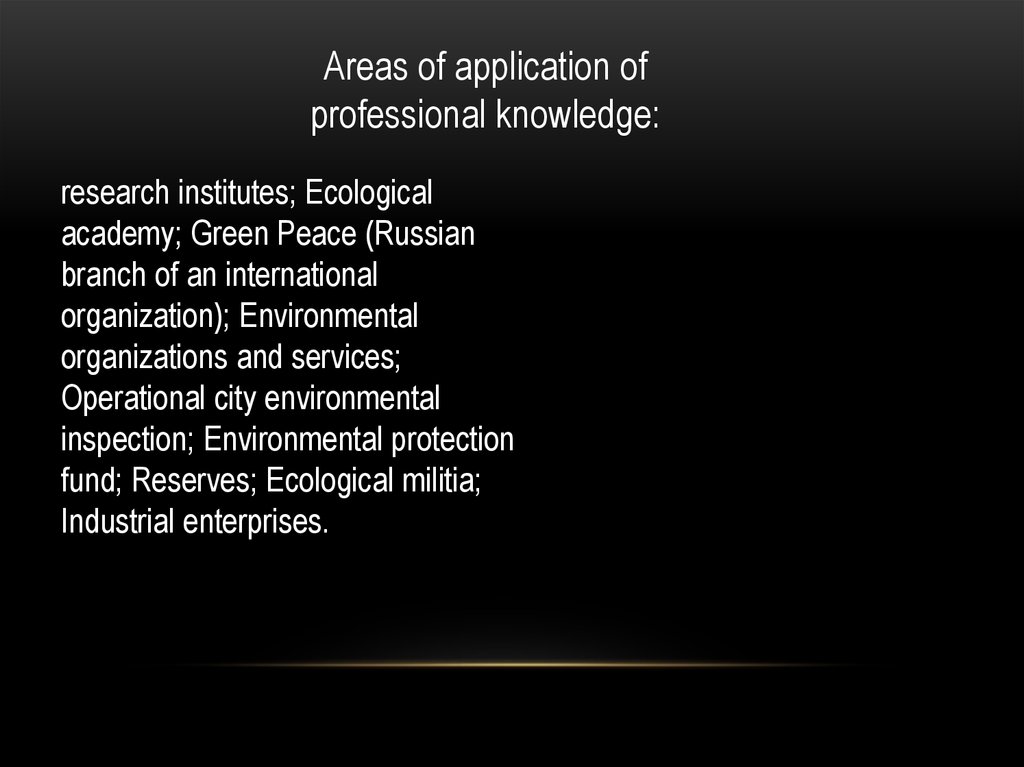 Areas of application of professional knowledge:

research institutes; Ecological academy; Green Peace (Russian branch of an international organization); Environmental organizations and services; Operational city environmental inspection; Environmental protection fund; Reserves; Ecological militia; Industrial enterprises.